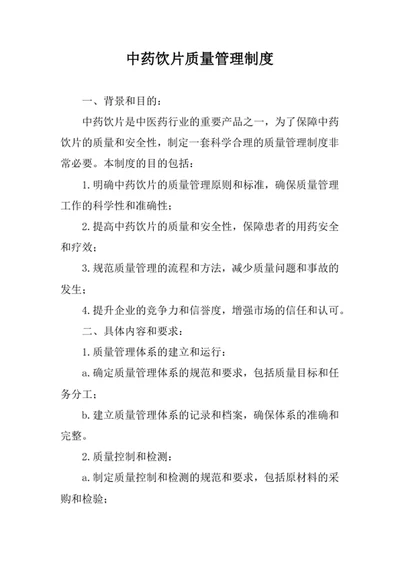 中药饮片质量管理制度

一、背景和目的：

中药饮片是中医药行业的重要产品之一，为了保障中药饮片的质量和安全性，制定一套科学合理的质量管理制度非常必要。本制度的目的包括：

1.明确中药饮片的质量管理原则和标准，确保质量管理工作的科学性和准确性；

2.提高中药饮片的质量和安全性，保障患者的用药安全和疗效；

3.规范质量管理的流程和方法，减少质量问题和事故的发生；

4.提升企业的竞争力和信誉度，增强市场的信任和认可。

二、具体内容和要求：

1.质量管理体系的建立和运行：

a.确定质量管理体系的规范和要求，包括质量目标和任务分工；

b.建立质量管理体系的记录和档案，确保体系的准确和完整。

2.质量控制和检测：

a.制定质量控制和检测的规范和要求，包括原材料的采购和检验；